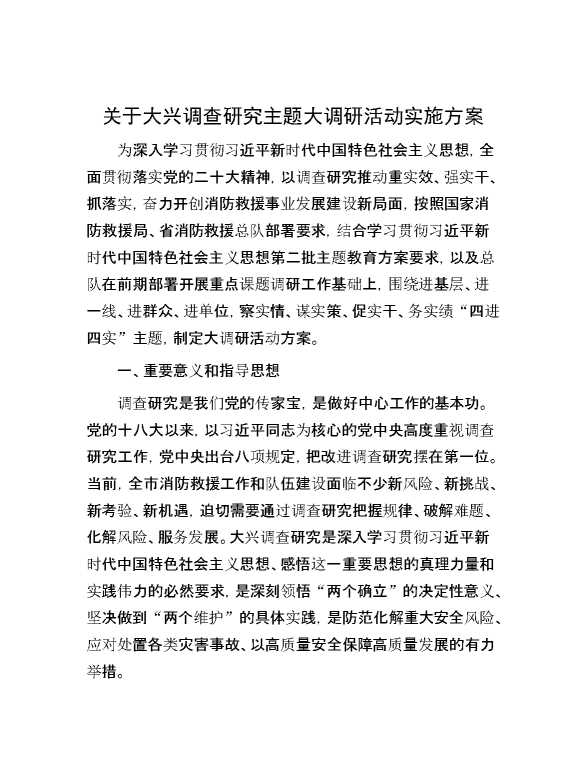 关于大兴调查研究主题大调研活动实施方案

为深入学习贯彻习近平新时代中国特色社会主义思想，全面贯彻落实党的二十大精神，以调查研究推动重实效、强实干、抓落实，奋力开创消防救援事业发展建设新局面，按照国家消防救援局、省消防救援总队部署要求，结合学习贯彻习近平新时代中国特色社会主义思想第二批主题教育方案要求，以及总队在前期部署开展重点课题调研工作基础上，围绕进基层、进一线、进群众、进单位，察实情、谋实策、促实干、务实绩“四进四实”主题，制定大调研活动方案。

一、重要意义和指导思想

调查研究是我们党的传家宝，是做好中心工作的基本功。党的十八大以来，以习近平同志为核心的党中央高度重视调查研究工作，党中央出台八项规定，把改进调查研究摆在第一位。当前，全市消防救援工作和队伍建设面临不少新风险、新挑战、新考验、新机遇，迫切需要通过调查研究把握规律、破解难题、化解风险、服务发展。大兴调查研究是深入学习贯彻习近平新时代中国特色社会主义思想、感悟这一重要思想的真理力量和实践伟力的必然要求，是深刻领悟“两个确立”的决定性意义、坚决做到“两个维护”的具体实践，是防范化解重大安全风险、应对处置各类灾害事故、以高质量安全保障高质量发展的有力举措。